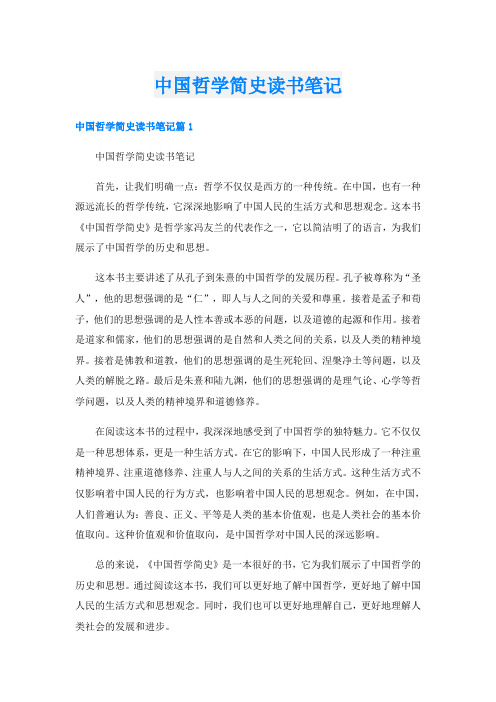 中国哲学简史读书笔记

中国哲学简史读书笔记篇 1

中国哲学简史读书笔记

首先，让我们明确一点：哲学不仅仅是西方的一种传统。在中国，也有一种源远流长的哲学传统，它深深地影响了中国人民的生活方式和思想观念。这本书《中国哲学简史》是哲学家冯友兰的代表作之一，它以简洁明了的语言，为我们展示了中国哲学的历史和思想。

这本书主要讲述了从孔子到朱熹的中国哲学的发展历程。孔子被尊称为“圣人”，他的思想强调的是“仁”，即人与人之间的关爱和尊重。接着是孟子和荀子，他们的思想强调的是人性本善或本恶的问题，以及道德的起源和作用。接着是道家和儒家，他们的思想强调的是自然和人类之间的关系，以及人类的精神境界。接着是佛教和道教，他们的思想强调的是生死轮回、涅槃净土等问题，以及人类的解脱之路。最后是朱熹和陆九渊，他们的思想强调的是理气论、心学等哲学问题，以及人类的精神境界和道德修养。

在阅读这本书的过程中，我深深地感受到了中国哲学的独特魅力。它不仅仅是一种思想体系，更是一种生活方式。在它的影响下，中国人民形成了一种注重精神境界、注重道德修养、注重人与人之间的关系的生活方式。这种生活方式不仅影响着中国人民的行为方式，也影响着中国人民的思想观念。例如，在中国，人们普遍认为：善良、正义、平等是人类的基本价值观，也是人类社会的基本价值取向。这种价值观和价值取向，是中国哲学对中国人民的深远影响。

总的来说，《中国哲学简史》是一本很好的书，它为我们展示了中国哲学的历史和思想。通过阅读这本书，我们可以更好地了解中国哲学，更好地了解中国人民的生活方式和思想观念。同时，我们也可以更好地理解自己，更好地理解人类社会的发展和进步。